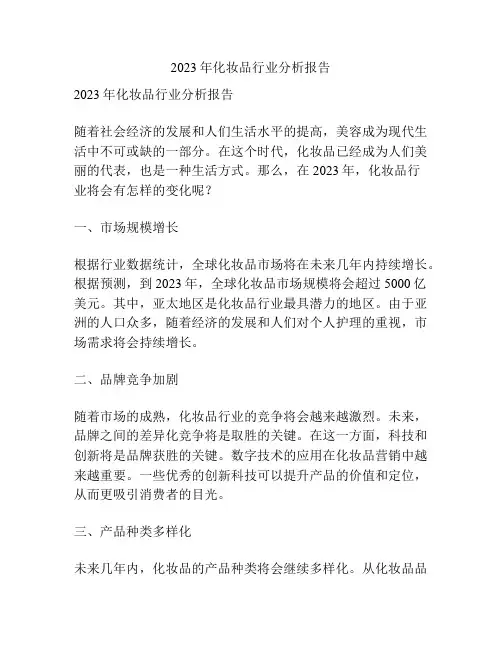 2023 年化妆品行业分析报告

2023 年化妆品行业分析报告

随着社会经济的发展和人们生活水平的提高，美容成为现代生活中不可或缺的一部分。在这个时代，化妆品已经成为人们美丽的代表，也是一种生活方式。那么，在 2023 年，化妆品行业将会有怎样的变化呢？

一、市场规模增长

根据行业数据统计，全球化妆品市场将在未来几年内持续增长。根据预测，到 2023 年，全球化妆品市场规模将会超过 5000 亿美元。其中，亚太地区是化妆品行业最具潜力的地区。由于亚洲的人口众多，随着经济的发展和人们对个人护理的重视，市场需求将会持续增长。

二、品牌竞争加剧

随着市场的成熟，化妆品行业的竞争将会越来越激烈。未来，品牌之间的差异化竞争将是取胜的关键。在这一方面，科技和创新将是品牌获胜的关键。数字技术的应用在化妆品营销中越来越重要。一些优秀的创新科技可以提升产品的价值和定位，从而更吸引消费者的目光。

三、产品种类多样化

未来几年内，化妆品的产品种类将会继续多样化。从化妆品品